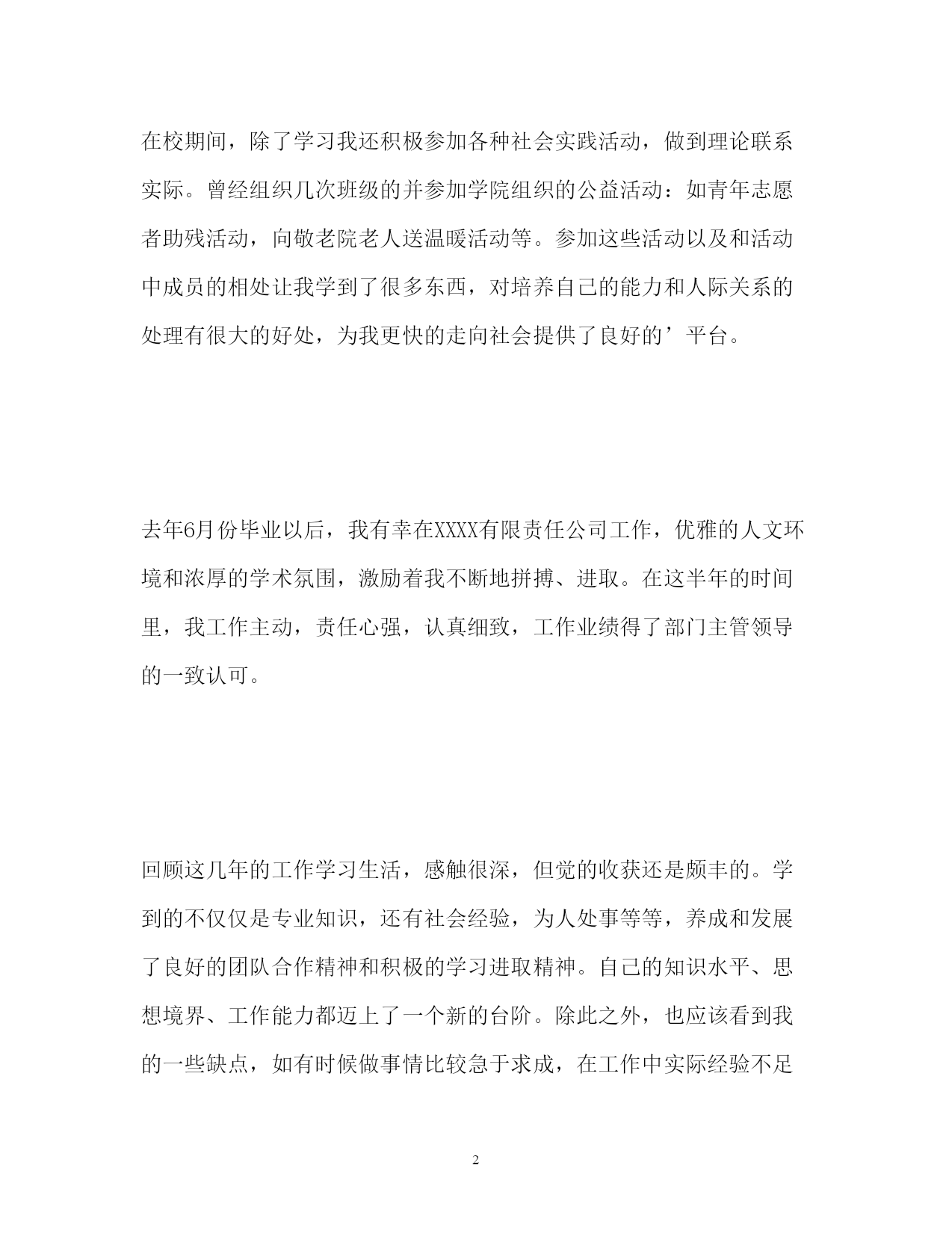 在校期间，除了学习我还积极参加各种社会实践活动，做到理论联系实际。曾经组织几次班级的并参加学院组织的公益活动：如青年志愿者助残活动，向敬老院老人送温暖活动等。参加这些活动以及和活动中成员的相处让我学到了很多东西，对培养自己的能力和人际关系的处理有很大的好处，为我更快的走向社会提供了良好的’平台。

去年6月份毕业以后，我有幸在XXXX有限责任公司工作，优雅的人文环境和浓厚的学术氛围，激励着我不断地拼搏、进取。在这半年的时间里，我工作主动，责任心强，认真细致，工作业绩得了部门主管领导的一致认可。

回顾这几年的工作学习生活，感触很深，但觉的收获还是颇丰的。学到的不仅仅是专业知识，还有社会经验，为人处事等等，养成和发展了良好的团队合作精神和积极的学习进取精神。自己的知识水平、思想境界、工作能力都迈上了一个新的台阶。除此之外，也应该看到我的一些缺点，如有时候做事情比较急于求成，在工作中实际经验不足

2